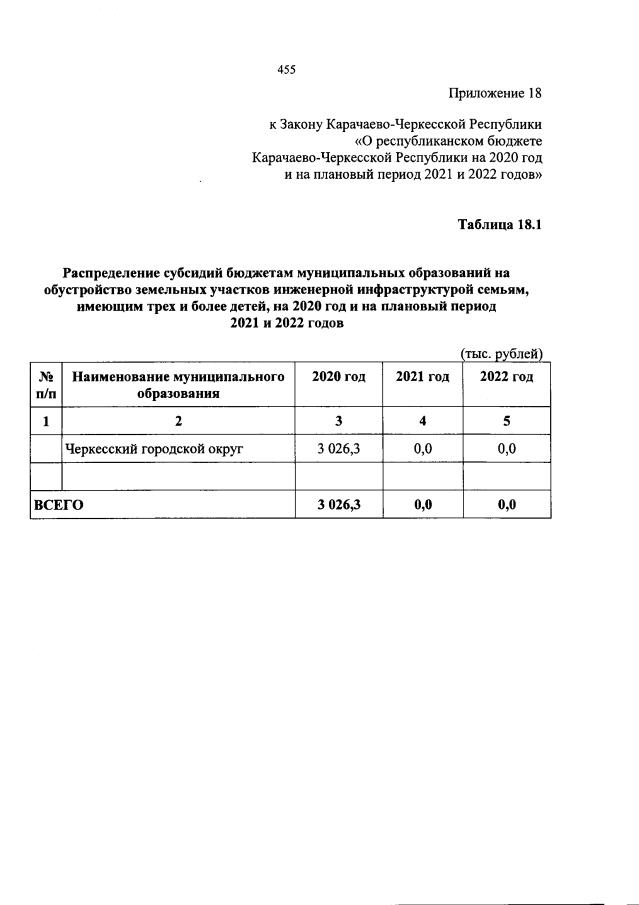 455

Приложение 18

к Закону Карачаево-Черкесской Республики «О республиканском бюджете Карачаево-Черкесской Республики на 2020 год и на плановый период 2021 и 2022 годов»

Таблица 18.1

Распределение субсидий бюджетам муниципальных образований на обустройство земельных участков инженерной инфраструктурой семьям, имеющим трех и более детей, на 2020 год и на плановый период 2021 и 2022 годов

(тыс. рублей)

| № п/п | Наименование муниципального образования | 2020 год | 2021 год | 2022 год |
|---|---|---|---|---|
| 1 | 2 | 3 | 4 | 5 |
| | Черкесский городской округ | 3 026,3 | 0,0 | 0,0 |
| | | | | |
| ВСЕГО | | 3 026,3 | 0,0 | 0,0 |